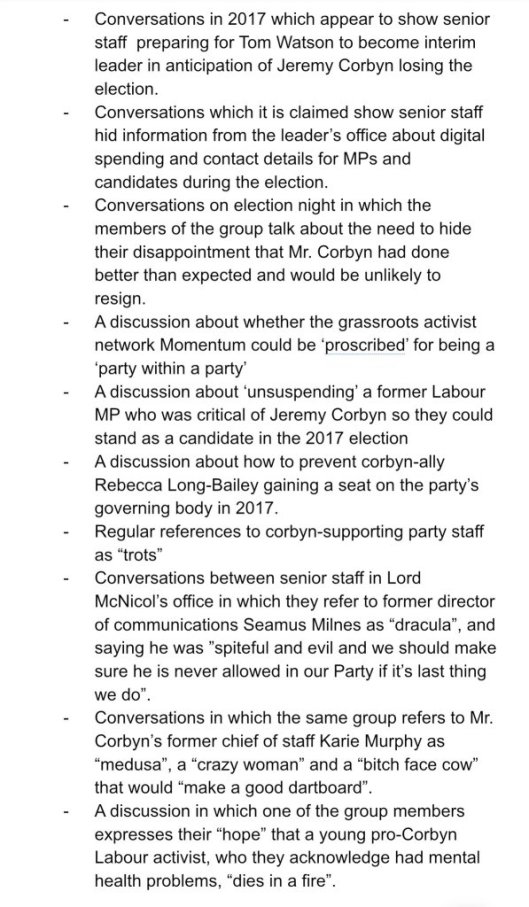 - Conversations in 2017 which appear to show senior staff preparing for Tom Watson to become interim leader in anticipation of Jeremy Corbyn losing the election.
- Conversations which it is claimed show senior staff hid information from the leader's office about digital spending and contact details for MPs and candidates during the election.
- Conversations on election night in which the members of the group talk about the need to hide their disappointment that Mr. Corbyn had done better than expected and would be unlikely to resign.
- A discussion about whether the grassroots activist network Momentum could be 'proscribed' for being a 'party within a party'
- A discussion about 'unsuspending' a former Labour MP who was critical of Jeremy Corbyn so they could stand as a candidate in the 2017 election
- A discussion about how to prevent corbyn-ally Rebecca Long-Bailey gaining a seat on the party's governing body in 2017.
- Regular references to corbyn-supporting party staff as "trots"
- Conversations between senior staff in Lord McNicol's office in which they refer to former director of communications Seamus Milnes as "dracula", and saying he was "spiteful and evil and we should make sure he is never allowed in our Party if it's last thing we do".
- Conversations in which the same group refers to Mr. Corbyn's former chief of staff Karie Murphy as "medusa", a "crazy woman" and a "bitch face cow" that would "make a good dartboard".
- A discussion in which one of the group members expresses their "hope" that a young pro-Corbyn Labour activist, who they acknowledge had mental health problems, "dies in a fire".